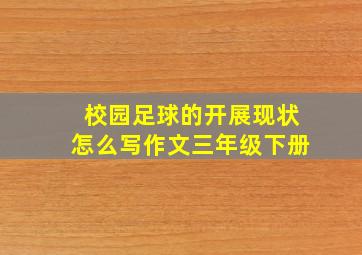 校园足球的开展现状
怎么写作文三年级下册